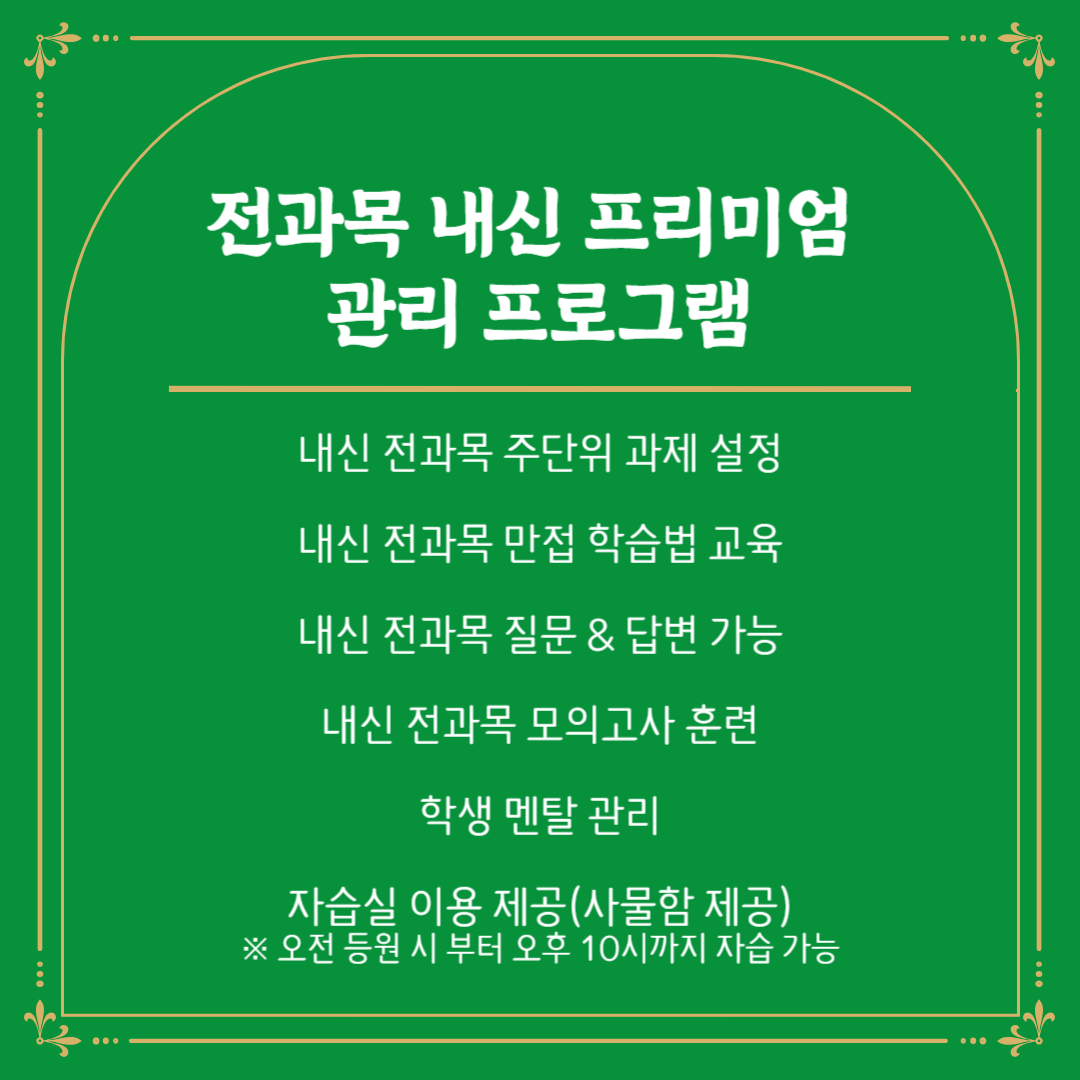 전과목 내신 프리미엄
관리 프로그램

내신 전과목 주단위 과제 설정

내신 전과목 만접 학습법 교육

내신 전과목 질문 & 답변 가능

내신 전과목 모의고사 훈련

학생 멘탈 관리

자습실 이용 제공(사물함 제공)
※ 오전 등원 시 부터 오후 10시까지 자습 가능